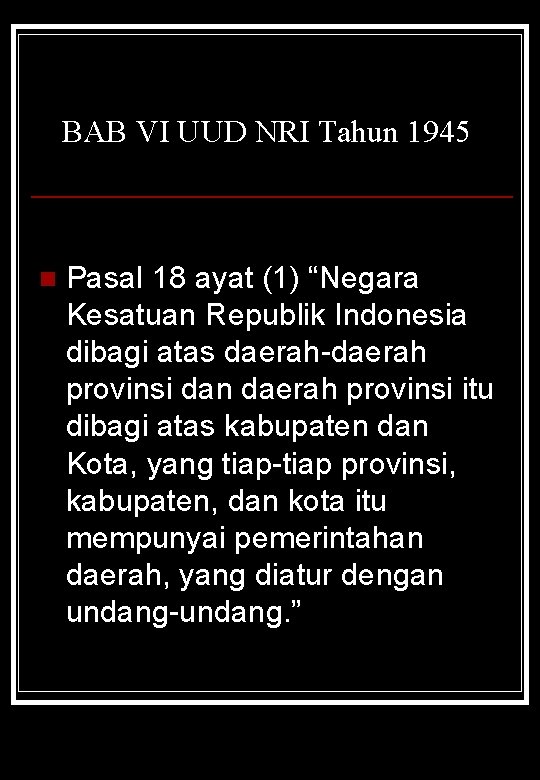 BAB VI UUD NRI Tahun 1945

Pasal 18 ayat (1) “Negara Kesatuan Republik Indonesia dibagi atas daerah-daerah provinsi dan daerah provinsi itu dibagi atas kabupaten dan Kota, yang tiap-tiap provinsi, kabupaten, dan kota itu mempunyai pemerintahan daerah, yang diatur dengan undang-undang.”